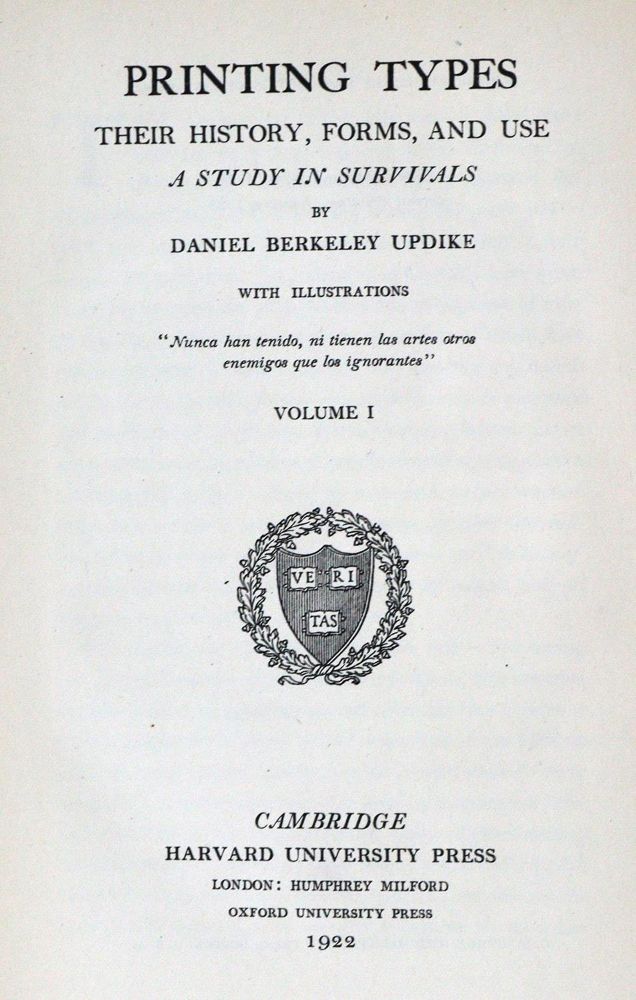 PRINTING TYPES

THEIR HISTORY, FORMS, AND USE

A STUDY IN SURVIVALS

BY

DANIEL BERKELEY UPDIKE

WITH ILLUSTRATIONS

"Nunca han tenido, ni tienen las artes otros enemigos que los ignorantes"

VOLUME I

VE RI TAS

CAMBRIDGE

HARVARD UNIVERSITY PRESS

LONDON: HUMPHREY MILFORD

OXFORD UNIVERSITY PRESS

1922